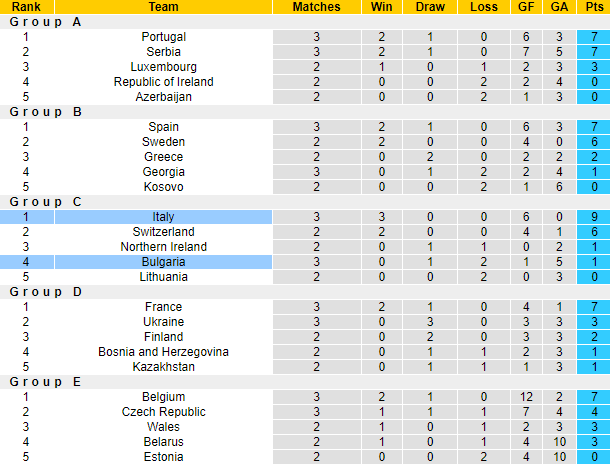 | Rank | Team | Matches | Win | Draw | Loss | GF | GA | Pts |
|---|---|---|---|---|---|---|---|---|
| Group A | | | | | | | | |
| 1 | Portugal | 3 | 2 | 1 | 0 | 6 | 3 | 7 |
| 2 | Serbia | 3 | 2 | 1 | 0 | 7 | 5 | 7 |
| 3 | Luxembourg | 2 | 1 | 0 | 1 | 2 | 3 | 3 |
| 4 | Republic of Ireland | 2 | 0 | 0 | 2 | 2 | 4 | 0 |
| 5 | Azerbaijan | 2 | 0 | 0 | 2 | 1 | 3 | 0 |
| Group B | | | | | | | | |
| 1 | Spain | 3 | 2 | 1 | 0 | 6 | 3 | 7 |
| 2 | Sweden | 2 | 2 | 0 | 0 | 4 | 0 | 6 |
| 3 | Greece | 2 | 0 | 2 | 0 | 2 | 2 | 2 |
| 4 | Georgia | 3 | 0 | 1 | 2 | 2 | 4 | 1 |
| 5 | Kosovo | 2 | 0 | 0 | 2 | 1 | 6 | 0 |
| Group C | | | | | | | | |
| 1 | Italy | 3 | 3 | 0 | 0 | 6 | 0 | 9 |
| 2 | Switzerland | 2 | 2 | 0 | 0 | 4 | 1 | 6 |
| 3 | Northern Ireland | 2 | 0 | 1 | 1 | 0 | 2 | 1 |
| 4 | Bulgaria | 3 | 0 | 1 | 2 | 1 | 5 | 1 |
| 5 | Lithuania | 2 | 0 | 0 | 2 | 0 | 3 | 0 |
| Group D | | | | | | | | |
| 1 | France | 3 | 2 | 1 | 0 | 4 | 1 | 7 |
| 2 | Ukraine | 3 | 0 | 3 | 0 | 3 | 3 | 3 |
| 3 | Finland | 2 | 0 | 2 | 0 | 3 | 3 | 2 |
| 4 | Bosnia and Herzegovina | 2 | 0 | 1 | 1 | 2 | 3 | 1 |
| 5 | Kazakhstan | 2 | 0 | 1 | 1 | 1 | 3 | 1 |
| Group E | | | | | | | | |
| 1 | Belgium | 3 | 2 | 1 | 0 | 12 | 2 | 7 |
| 2 | Czech Republic | 3 | 1 | 1 | 1 | 7 | 4 | 4 |
| 3 | Wales | 2 | 1 | 0 | 1 | 2 | 3 | 3 |
| 4 | Belarus | 2 | 1 | 0 | 1 | 4 | 10 | 3 |
| 5 | Estonia | 2 | 0 | 0 | 2 | 4 | 10 | 0 |